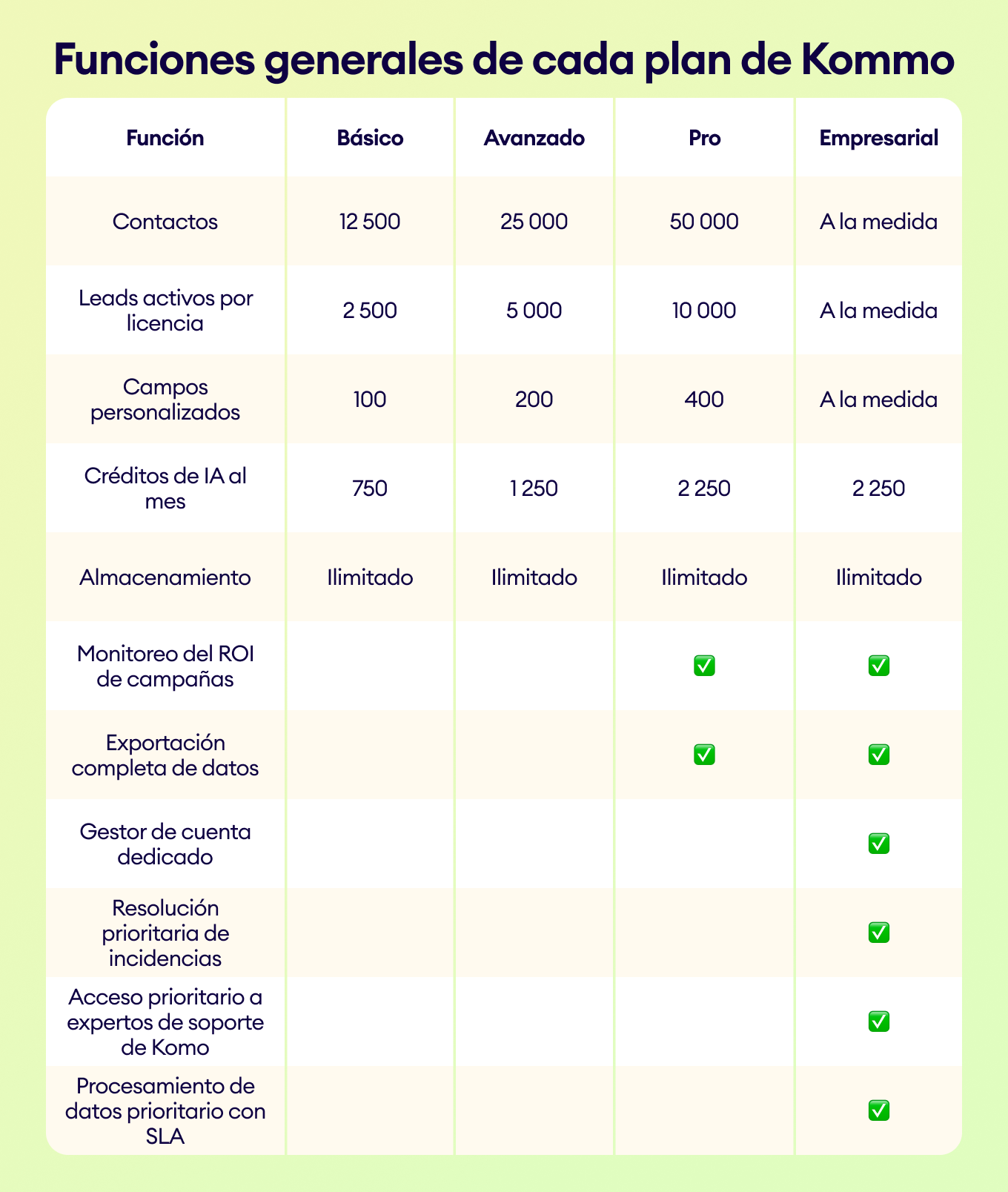 Funciones generales de cada plan de Kommo

| Función | Básico | Avanzado | Pro | Empresarial |
|---|---|---|---|---|
| Contactos | 12 500 | 25 000 | 50 000 | A la medida |
| Leads activos por licencia | 2 500 | 5 000 | 10 000 | A la medida |
| Campos personalizados | 100 | 200 | 400 | A la medida |
| Créditos de IA al mes | 750 | 1 250 | 2 250 | 2 250 |
| Almacenamiento | Ilimitado | Ilimitado | Ilimitado | Ilimitado |
| Monitoreo del ROI de campañas | | | ✅ | ✅ |
| Exportación completa de datos | | | ✅ | ✅ |
| Gestor de cuenta dedicado | | | | ✅ |
| Resolución prioritaria de incidencias | | | | ✅ |
| Acceso prioritario a expertos de soporte de Komo | | | | ✅ |
| Procesamiento de datos prioritario con SLA | | | | ✅ |